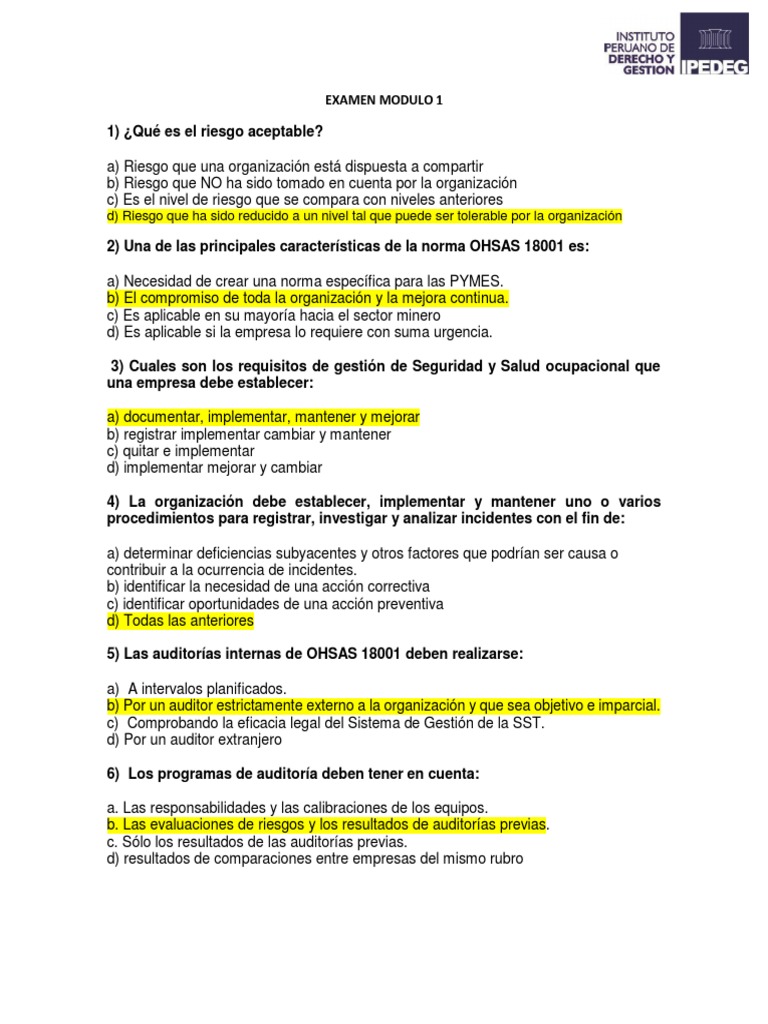 INSTITUTO PERUANO DE DERECHO Y GESTION IPEDEG

EXAMEN MODULO 1

1) ¿Qué es el riesgo aceptable?

a) Riesgo que una organización está dispuesta a compartir
b) Riesgo que NO ha sido tomado en cuenta por la organización
c) Es el nivel de riesgo que se compara con niveles anteriores
d) Riesgo que ha sido reducido a un nivel tal que puede ser tolerable por la organización

2) Una de las principales características de la norma OHSAS 18001 es:

a) Necesidad de crear una norma específica para las PYMES.
b) El compromiso de toda la organización y la mejora continua.
c) Es aplicable en su mayoría hacia el sector minero
d) Es aplicable si la empresa lo requiere con suma urgencia.

3) Cuales son los requisitos de gestión de Seguridad y Salud ocupacional que una empresa debe establecer:

a) documentar, implementar, mantener y mejorar
b) registrar implementar cambiar y mantener
c) quitar e implementar
d) implementar mejorar y cambiar

4) La organización debe establecer, implementar y mantener uno o varios procedimientos para registrar, investigar y analizar incidentes con el fin de:

a) determinar deficiencias subyacentes y otros factores que podrían ser causa o contribuir a la ocurrencia de incidentes.
b) identificar la necesidad de una acción correctiva
c) identificar oportunidades de una acción preventiva
d) Todas las anteriores

5) Las auditorías internas de OHSAS 18001 deben realizarse:

a) A intervalos planificados.
b) Por un auditor estrictamente externo a la organización y que sea objetivo e imparcial.
c) Comprobando la eficacia legal del Sistema de Gestión de la SST.
d) Por un auditor extranjero

6) Los programas de auditoría deben tener en cuenta:

a. Las responsabilidades y las calibraciones de los equipos.
b. Las evaluaciones de riesgos y los resultados de auditorías previas.
c. Sólo los resultados de las auditorías previas.
d) resultados de comparaciones entre empresas del mismo rubro